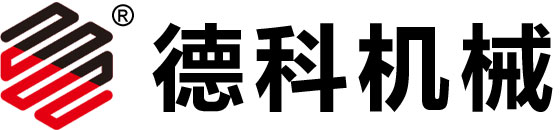 ® 德科机械